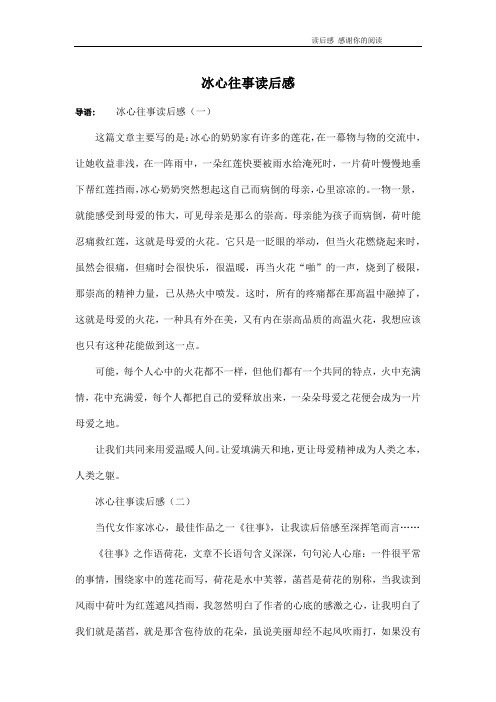 读后感 感谢你的阅读

冰心往事读后感

导语： 冰心往事读后感（一）

这篇文章主要写的是：冰心的奶奶家有许多的莲花，在一幕物与物的交流中，让她收益非浅，在一阵雨中，一朵红莲快要被雨水给淹死时，一片荷叶慢慢地垂下帮红莲挡雨，冰心奶奶突然想起这自己而病倒的母亲，心里凉凉的。一物一景，就能感受到母爱的伟大，可见母亲是那么的崇高，母亲能为孩子而病倒，荷叶能忍痛救红莲，这就是母爱的火花。它只是一眨眼的举动，但当火花燃烧起来时，虽然会很痛，但痛时会很快乐，很温暖，再当火花“啪”的一声，烧到了极限，那崇高的精神力量，已从热火中喷发。这时，所有的疼痛都在那高温中融掉了，这就是母爱的火花，一种具有外在美，又有内在崇高品质的高温火花，我想应该也只有这种花能做到这一点。

可能，每个人心中的火花都不一样，但他们都有一个共同的特点，火中充满情，花中充满爱，每个人都把自己的爱释放出来，一朵朵母爱之花便会成为一片母爱之地。

让我们共同来用爱温暖人间。让爱填满天和地，更让母爱精神成为人类之本，人类之躯。

冰心往事读后感（二）

当代女作家冰心，最佳作品之一《往事》，让我读后倍感至深挥笔而言……

《往事》之作语荷花，文章不长语句含义深深，句句沁人心扉：一件很平常的事情，围绕家中的莲花而写，荷花是水中芙蓉，菡萏是荷花的别称，当我读到风雨中荷叶为红莲遮风挡雨，我忽然明白了作者的心底的感激之心，让我明白了我们就是菡萏，就是那含苞待放的花朵，虽说美丽却经不起风吹雨打，如果没有